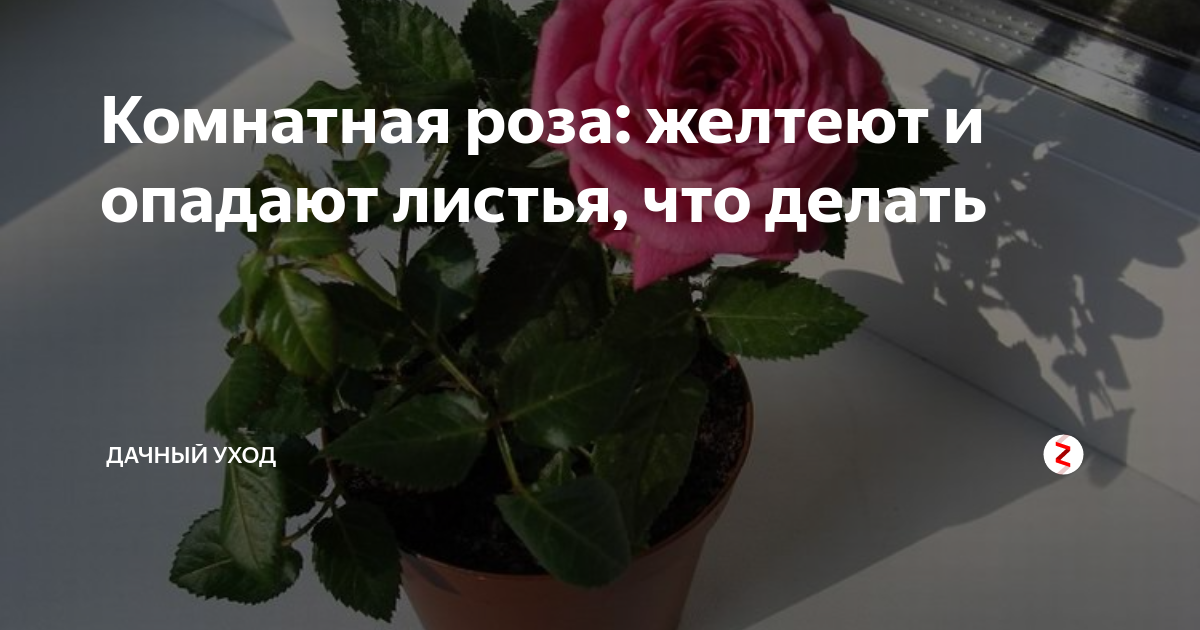 Комнатная роза: желтеют и опадают листья, что делать

ДАЧНЫЙ УХОД